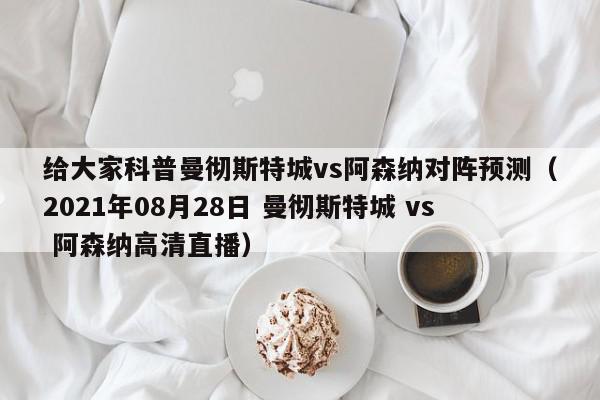 给大家科普曼彻斯特城vs阿森纳对阵预测（2021年08月28日 曼彻斯特城 vs 阿森纳高清直播）